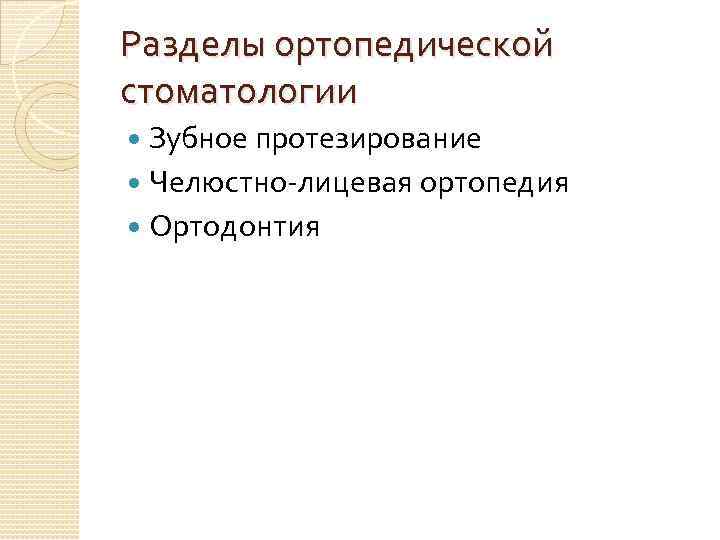 Разделы ортопедической стоматологии

• Зубное протезирование
• Челюстно-лицевая ортопедия
• Ортодонтия